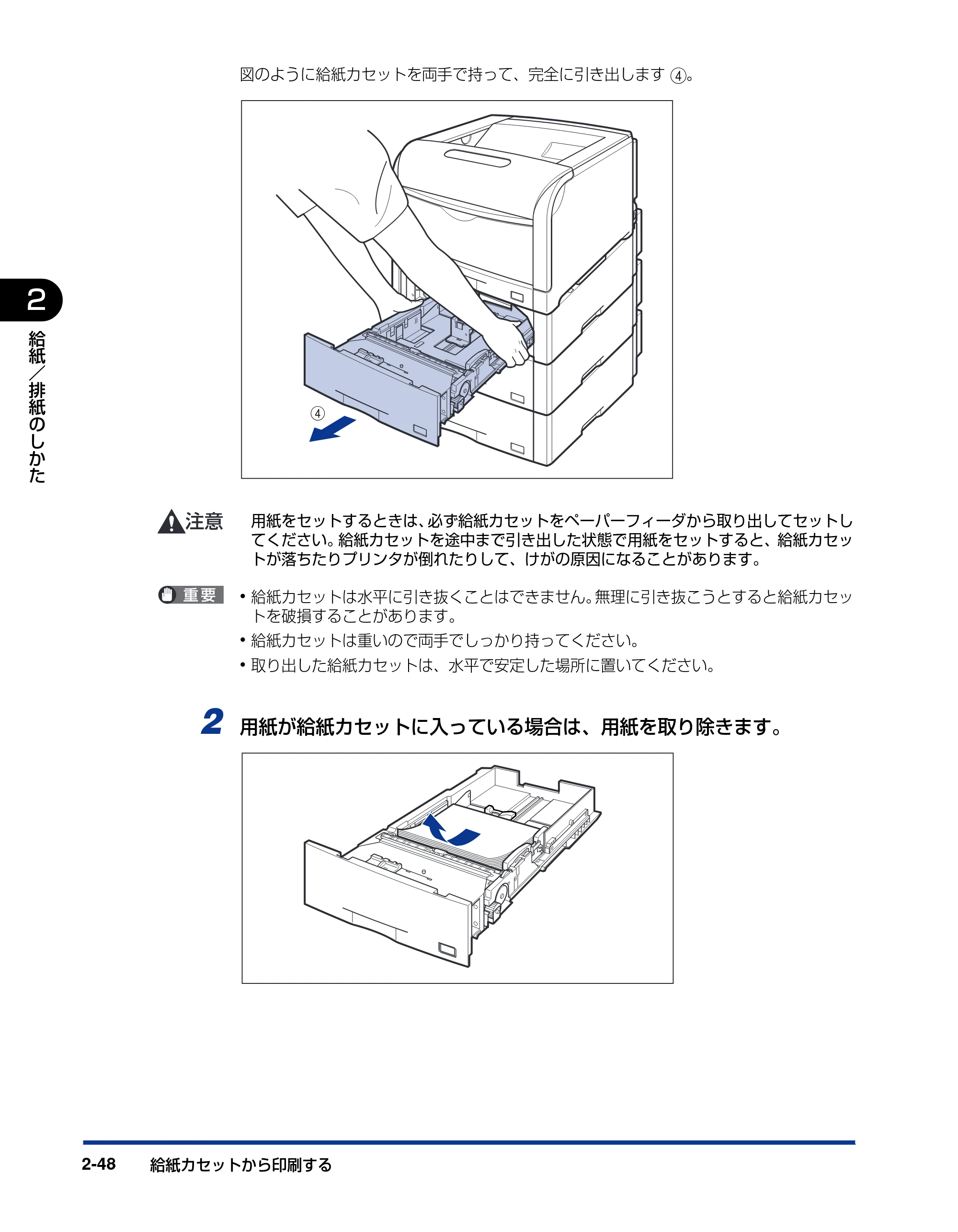 図のように給紙カセットを両手で持って、完全に引き出します④。

④

2

給紙／排紙のしかた

注意 用紙をセットするときは、必ず給紙カセットをペーパーフィーダから取り出してセットしてください。給紙カセットを途中まで引き出した状態で用紙をセットすると、給紙カセットが落ちたりプリンタが倒れたりして、けがの原因になることがあります。

重要
• 給紙カセットは水平に引き抜くことはできません。無理に引き抜こうとすると給紙カセットを破損することがあります。
• 給紙カセットは重いので両手でしっかり持ってください。
• 取り出した給紙カセットは、水平で安定した場所に置いてください。

2 用紙が給紙カセットに入っている場合は、用紙を取り除きます。

2-48 給紙カセットから印刷する